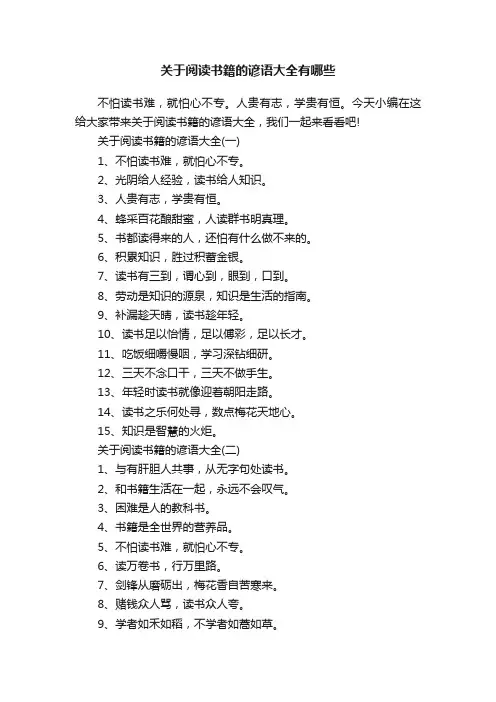 关于阅读书籍的谚语大全有哪些

不怕读书难，就怕心不专。人贵有志，学贵有恒。今天小编在这给大家带来关于阅读书籍的谚语大全，我们一起来看看吧!

关于阅读书籍的谚语大全(一)

1、不怕读书难，就怕心不专。

2、光阴给人经验，读书给人知识。

3、人贵有志，学贵有恒。

4、蜂采百花酿甜蜜，人读群书明真理。

5、书都读得来的人，还怕有什么做不来的。

6、积累知识，胜过积蓄金银。

7、读书有三到，谓心到，眼到，口到。

8、劳动是知识的源泉，知识是生活的指南。

9、补漏趁天晴，读书趁年轻。

10、读书足以怡情，足以傅彩，足以长才。

11、吃饭细嚼慢咽，学习深钻细研。

12、三天不念口干，三天不做手生。

13、年轻时读书就像迎着朝阳走路。

14、读书之乐何处寻，数点梅花天地心。

15、知识是智慧的火炬。

关于阅读书籍的谚语大全(二)

1、与有肝胆人共事，从无字句处读书。

2、和书籍生活在一起，永远不会叹气。

3、困难是人的教科书。

4、书籍是全世界的营养品。

5、不怕读书难，就怕心不专。

6、读万卷书，行万里路。

7、剑锋从磨砺出，梅花香自苦寒来。

8、赌钱众人骂，读书众人夸。

9、学者如禾如稻，不学者如蒿如草。